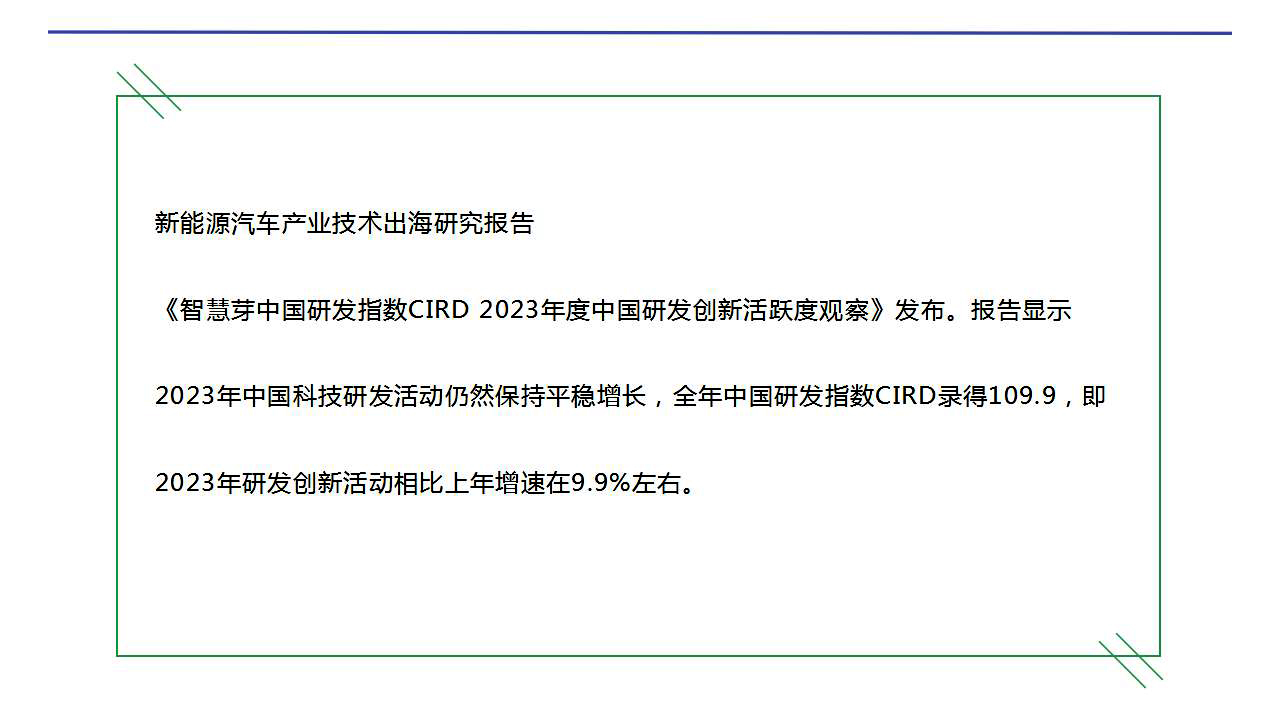 新能源汽车产业技术出海研究报告

《智慧芽中国研发指数CIRD 2023年度中国研发创新活跃度观察》发布。报告显示2023年中国科技研发活动仍然保持平稳增长，全年中国研发指数CIRD录得109.9，即2023年研发创新活动相比上年增速在9.9%左右。